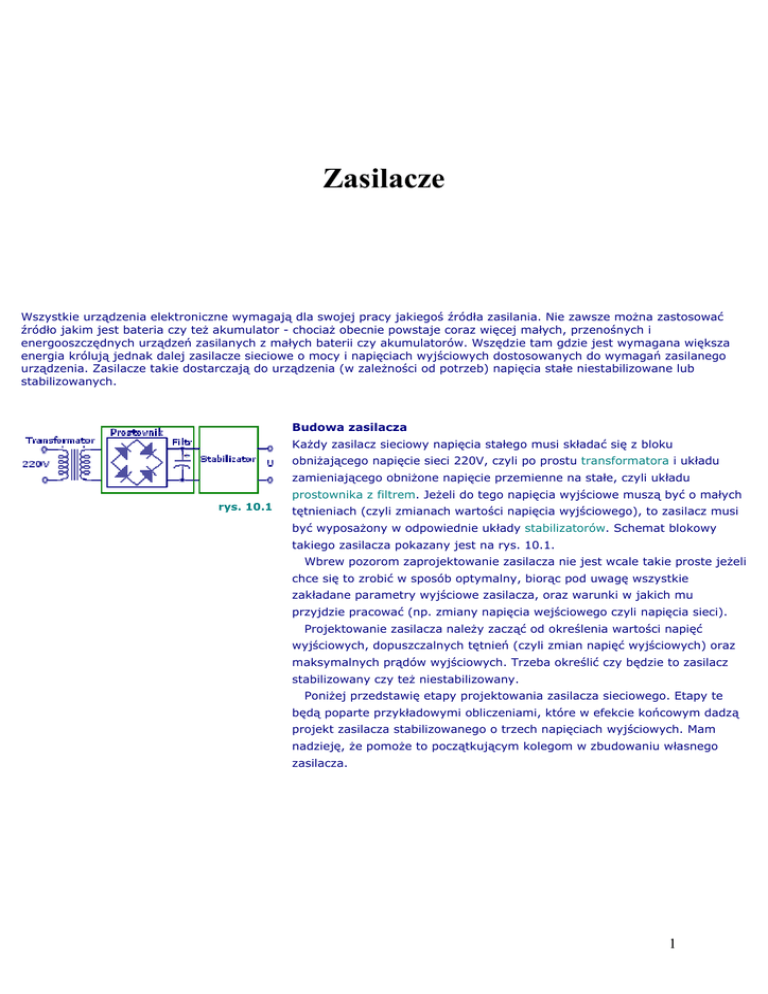 Zasilacze

Wszystkie urządzenia elektroniczne wymagają dla swojej pracy jakiegoś źródła zasilania. Nie zawsze można zastosować źródło jakim jest bateria czy też akumulator - chociaż obecnie powstaje coraz więcej małych, przenośnych i energooszczędnych urządzeń zasilanych z małych baterii czy akumulatorów. Wszędzie tam gdzie jest wymagana większa energia królują jednak dalej zasilacze sieciowe o mocy i napięciach wyjściowych dostosowanych do wymagań zasilanego urządzenia. Zasilacze takie dostarczają do urządzenia (w zależności od potrzeb) napięcia stałe niestabilizowane lub stabilizowanych.

Transformator
220V
Prostownik
Filtr
Stabilizator
U
rys. 10.1

Budowa zasilacza
Każdy zasilacz sieciowy napięcia stałego musi składać się z bloku obniżającego napięcie sieci 220V, czyli po prostu transformatora i układu zamieniającego obniżone napięcie przemienne na stałe, czyli układu prostownika z filtrem. Jeżeli do tego napięcia wyjściowe muszą być o małych tętnieniach (czyli zmianach wartości napięcia wyjściowego), to zasilacz musi być wyposażony w odpowiednie układy stabilizatorów. Schemat blokowy takiego zasilacza pokazany jest na rys. 10.1.
Wbrew pozorom zaprojektowanie zasilacza nie jest wcale takie proste jeżeli chce się to zrobić w sposób optymalny, biorąc pod uwagę wszystkie zakładane parametry wyjściowe zasilacza, oraz warunki w jakich mu przyjdzie pracować (np. zmiany napięcia wejściowego czyli napięcia sieci).
Projektowanie zasilacza należy zacząć od określenia wartości napięć wyjściowych, dopuszczalnych tętnień (czyli zmian napięć wyjściowych) oraz maksymalnych prądów wyjściowych. Trzeba określić czy będzie to zasilacz stabilizowany czy też niestabilizowany.
Poniżej przedstawię etapy projektowania zasilacza sieciowego. Etapy te będą poparte przykładowymi obliczeniami, które w efekcie końcowym dadzą projekt zasilacza stabilizowanego o trzech napięciach wyjściowych. Mam nadzieję, że pomoże to początkującym kolegom w zbudowaniu własnego zasilacza.

1